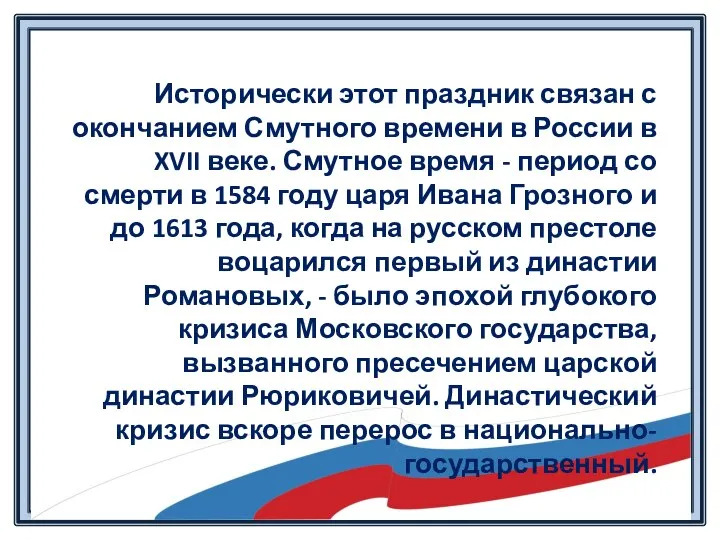 Исторически этот праздник связан с окончанием Смутного времени в России в XVII веке. Смутное время - период со смерти в 1584 году царя Ивана Грозного и до 1613 года, когда на русском престоле воцарился первый из династии Романовых, - было эпохой глубокого кризиса Московского государства, вызванного пресечением царской династии Рюриковичей. Династический кризис вскоре перерос в национально-государственный.